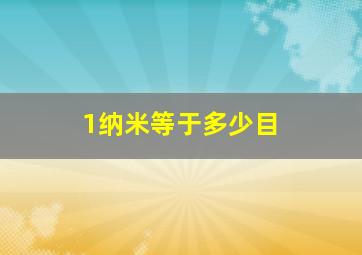 1纳米等于多少目